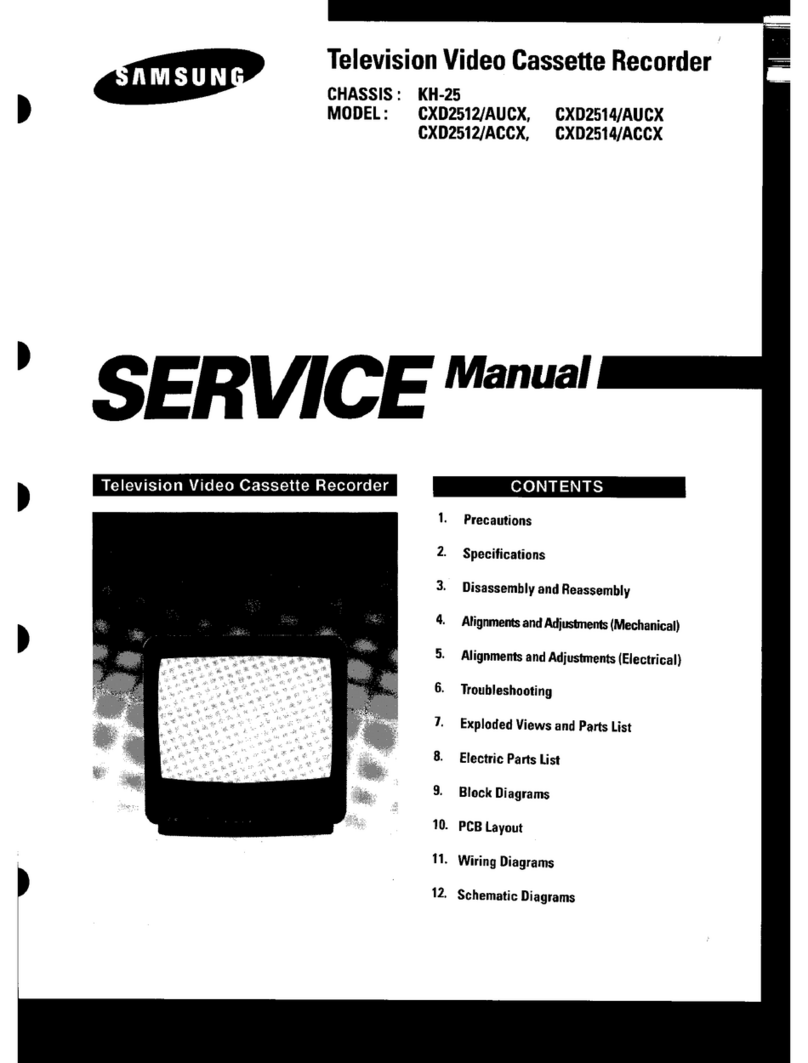 SAMSUNG

Television Video Cassette Recorder

CHASSIS : KH-25
MODEL : CXD2512/AUCX, CXD2514/AUCX
CXD2512/ACCX, CXD2514/ACCX

SERVICE Manual

Television Video Cassette Recorder

CONTENTS

1. Precautions
2. Specifications
3. Disassembly and Reassembly
4. Alignments and Adjustments (Mechanical)
5. Alignments and Adjustments (Electrical)
6. Troubleshooting
7. Exploded Views and Parts List
8. Electric Parts List
9. Block Diagrams
10. PCB Layout
11. Wiring Diagrams
12. Schematic Diagrams